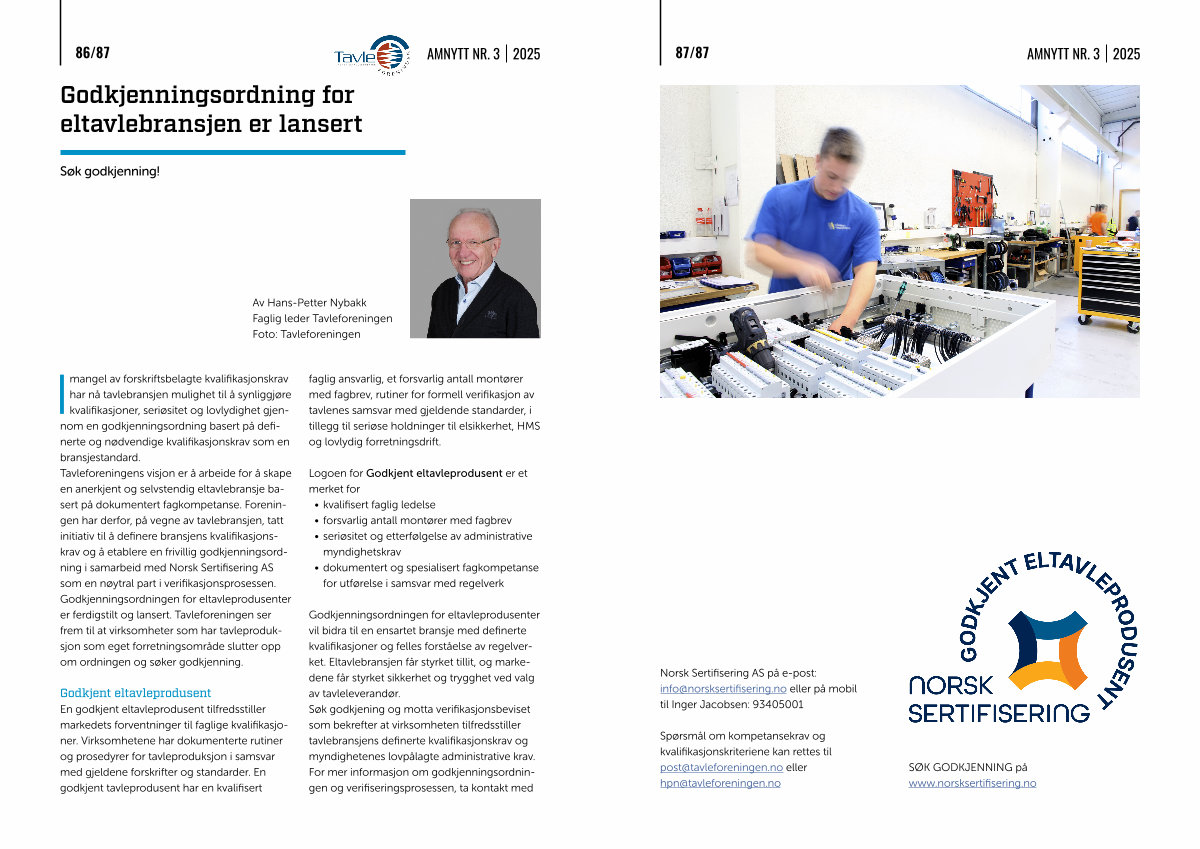 86/87

Tavle

AMNYTT NR. 3 | 2025

Godkjenningsordning for eltavlebransjen er lansert

Søk godkjenning!

Av Hans-Petter Nybakk
Faglig leder Tavleforeningen
Foto: Tavleforeningen

I mangel av forskriftsbelagte kvalifikasjonskrav har nå tavlebransjen mulighet til å synliggjøre kvalifikasjoner, seriøsitet og lovlydighet gjennom en godkjenningsordning basert på definerte og nødvendige kvalifikasjonskrav som en bransjestandard.
Tavleforeningens visjon er å arbeide for å skape en anerkjent og selvstendig eltavlebransje basert på dokumentert fagkompetanse. Foreningen har derfor, på vegne av tavlebransjen, tatt initiativ til å definere bransjens kvalifikasjonskrav og å etablere en frivillig godkjenningsordning i samarbeid med Norsk Sertifisering AS som en nøytral part i verifikasjonsprosessen.
Godkjenningsordningen for eltavleprodusenter er ferdigstilt og lansert. Tavleforeningen ser frem til at virksomheter som har tavleproduksjon som eget forretningsområde slutter opp om ordningen og søker godkjenning.

Godkjent eltavleprodusent
En godkjent eltavleprodusent tilfredsstiller markedets forventninger til faglige kvalifikasjoner. Virksomhetene har dokumenterte rutiner og prosedyrer for tavleproduksjon i samsvar med gjeldene forskrifter og standarder. En godkjent tavleprodusent har en kvalifisert faglig ansvarlig, et forsvarlig antall montører med fagbrev, rutiner for formell verifikasjon av tavlenes samsvar med gjeldende standarder, i tillegg til seriøse holdninger til elsikkerhet, HMS og lovlydig forretningsdrift.

Logoen for Godkjent eltavleprodusent er et merket for
• kvalifisert faglig ledelse
• forsvarlig antall montører med fagbrev
• seriøsitet og etterfølgelse av administrative myndighetskrav
• dokumentert og spesialisert fagkompetanse for utførelse i samsvar med regelverk

Godkjenningsordningen for eltavleprodusenter vil bidra til en ensartet bransje med definerte kvalifikasjoner og felles forståelse av regelverket. Eltavlebransjen får styrket tillit, og markedene får styrket sikkerhet og trygghet ved valg av tavleleverandør.
Søk godkjening og motta verifikasjonsbeviset som bekrefter at virksomheten tilfredsstiller tavlebransjens definerte kvalifikasjonskrav og myndighetenes lovpålagte administrative krav. For mer informasjon om godkjenningsordningen og verifiseringsprosessen, ta kontakt med

87/87

AMNYTT NR. 3 | 2025

Norsk Sertifisering AS på e-post: info@norsksertifisering.no eller på mobil til Inger Jacobsen: 93405001

Spørsmål om kompetansekrav og kvalifikasjonskriteriene kan rettes til post@tavleforeningen.no eller hpn@tavleforeningen.no

GODKJENT ELTAVLEPRODUSENT
NORSK SERTIFISERING

SØK GODKJENNING på www.norsksertifisering.no